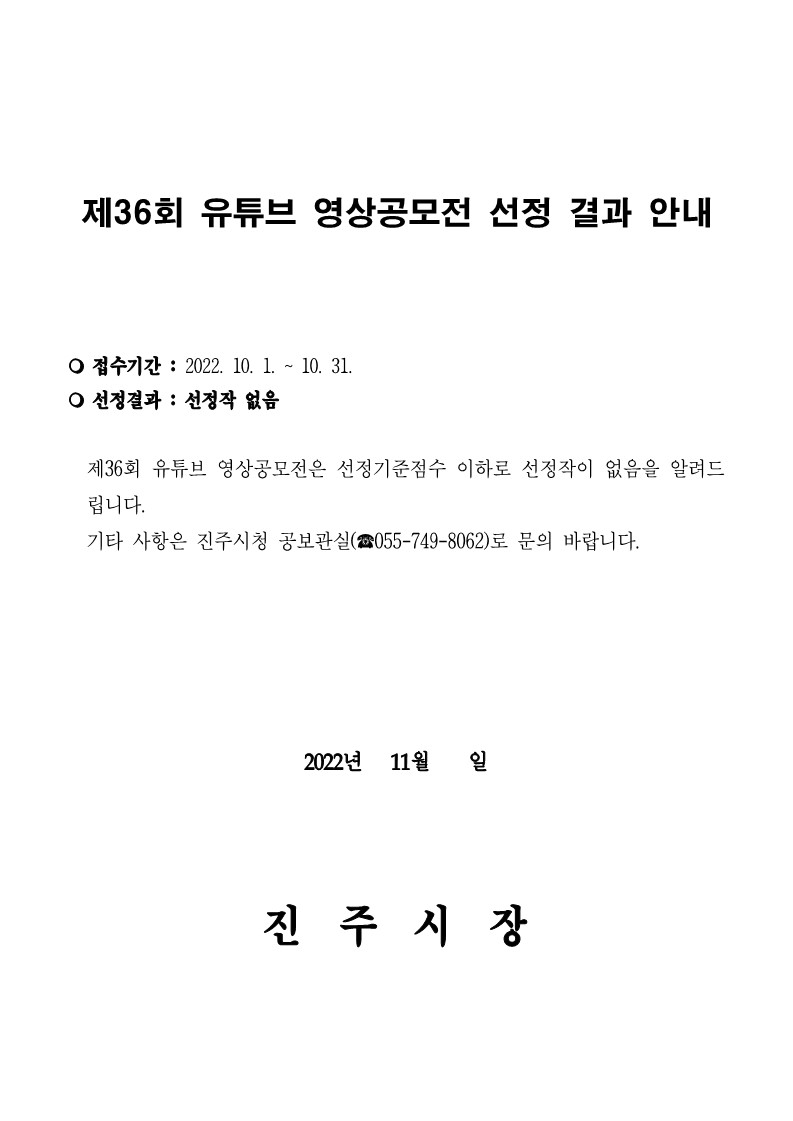 제36회 유튜브 영상공모전 선정 결과 안내

❍ 접수기간 : 2022. 10. 1. ~ 10. 31.
❍ 선정결과 : 선정작 없음

제36회 유튜브 영상공모전은 선정기준점수 이하로 선정작이 없음을 알려드립니다.
기타 사항은 진주시청 공보관실(☎055-749-8062)로 문의 바랍니다.

2022년 11월 일

진 주 시 장